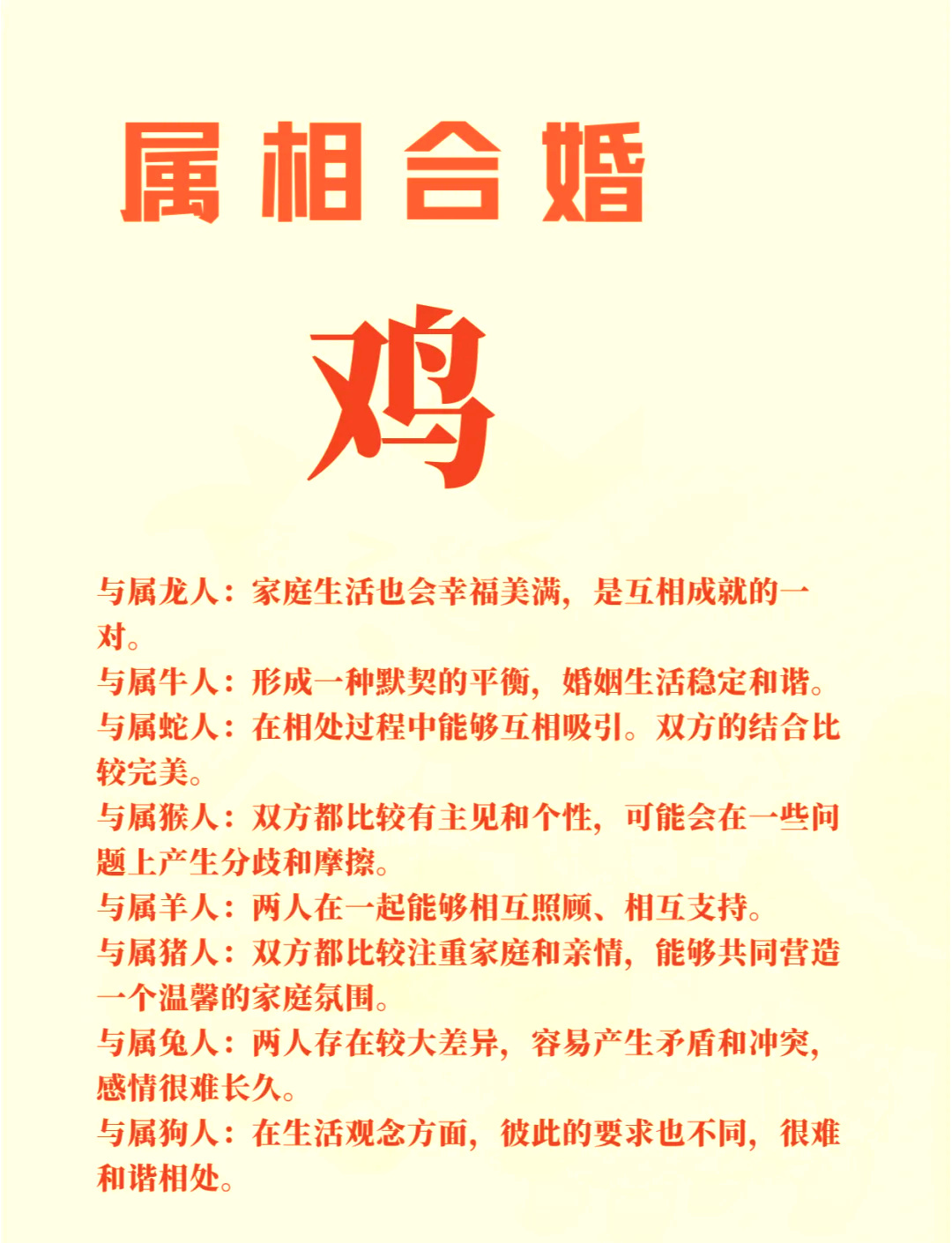 属相合婚

鸡

与属龙人：家庭生活也会幸福美满，是互相成就的一对。

与属牛人：形成一种默契的平衡，婚姻生活稳定和谐。

与属蛇人：在相处过程中能够互相吸引。双方的结合比较完美。

与属猴人：双方都比较有主见和个性，可能会在一些问题上产生分歧和摩擦。

与属羊人：两人在一起能够相互照顾、相互支持。

与属猪人：双方都比较注重家庭和亲情，能够共同营造一个温馨的家庭氛围。

与属兔人：两人存在较大差异，容易产生矛盾和冲突，感情很难长久。

与属狗人：在生活观念方面，彼此的要求也不同，很难和谐相处。